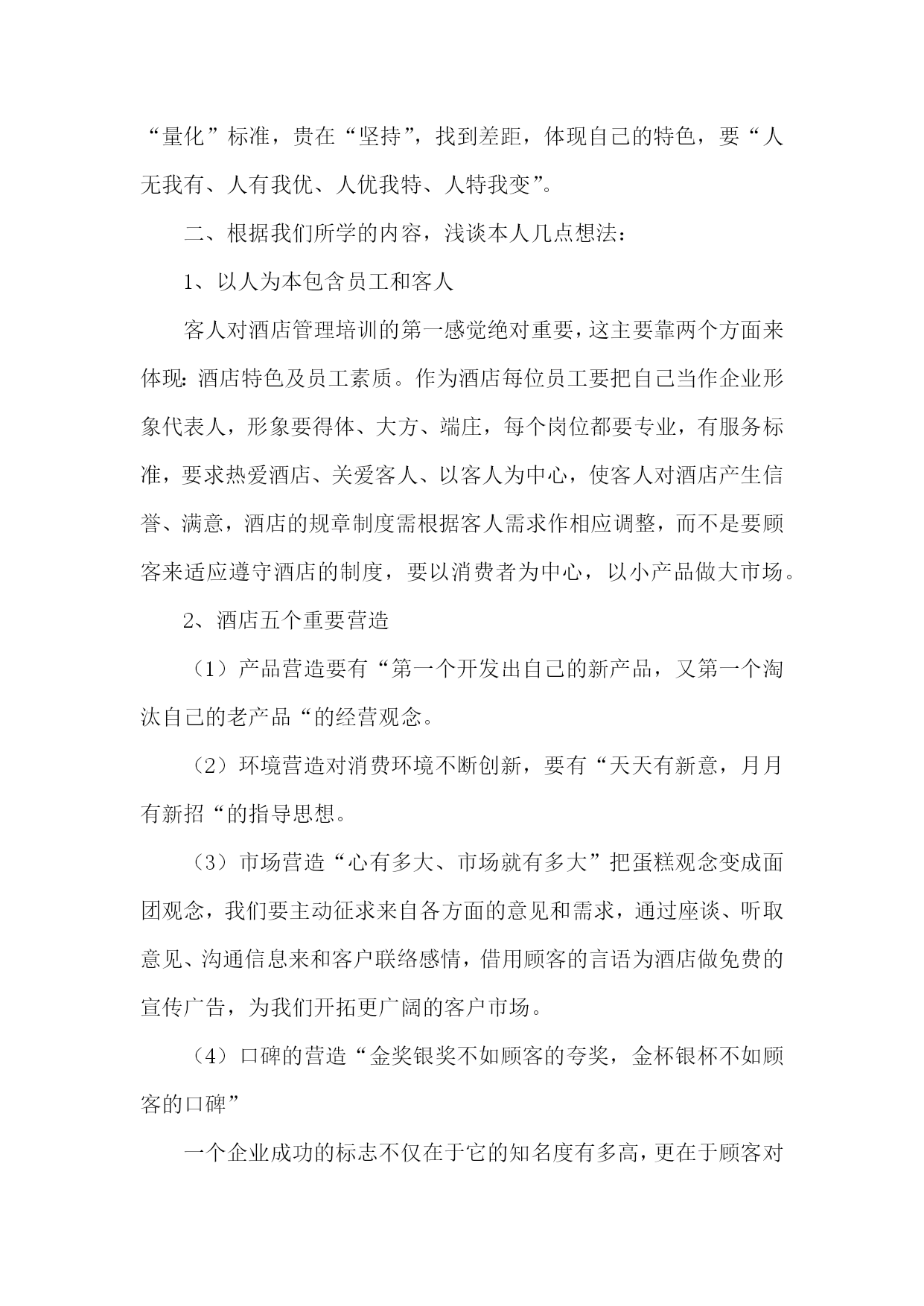 “量化”标准，贵在“坚持”，找到差距，体现自己的特色，要“人无我有、人有我优、人优我特、人特我变”。

二、根据我们所学的内容，浅谈本人几点想法：

1、以人为本包含员工和客人

客人对酒店管理培训的第一感觉绝对重要，这主要靠两个方面来体现：酒店特色及员工素质。作为酒店每位员工要把自己当作企业形象代表人，形象要得体、大方、端庄，每个岗位都要专业，有服务标准，要求热爱酒店、关爱客人、以客人为中心，使客人对酒店产生信誉、满意，酒店的规章制度需根据客人需求作相应调整，而不是要顾客来适应遵守酒店的制度，要以消费者为中心，以小产品做大市场。

2、酒店五个重要营造

（1）产品营造要有“第一个开发出自己的新产品，又第一个淘汰自己的老产品“的经营观念。

（2）环境营造对消费环境不断创新，要有“天天有新意，月月有新招“的指导思想。

（3）市场营造“心有多大、市场就有多大”把蛋糕观念变成面团观念，我们要主动征求来自各方面的意见和需求，通过座谈、听取意见、沟通信息来和客户联络感情，借用顾客的言语为酒店做免费的宣传广告，为我们开拓更广阔的客户市场。

（4）口碑的营造“金奖银奖不如顾客的夸奖，金杯银杯不如顾客的口碑”

一个企业成功的标志不仅在于它的知名度有多高，更在于顾客对